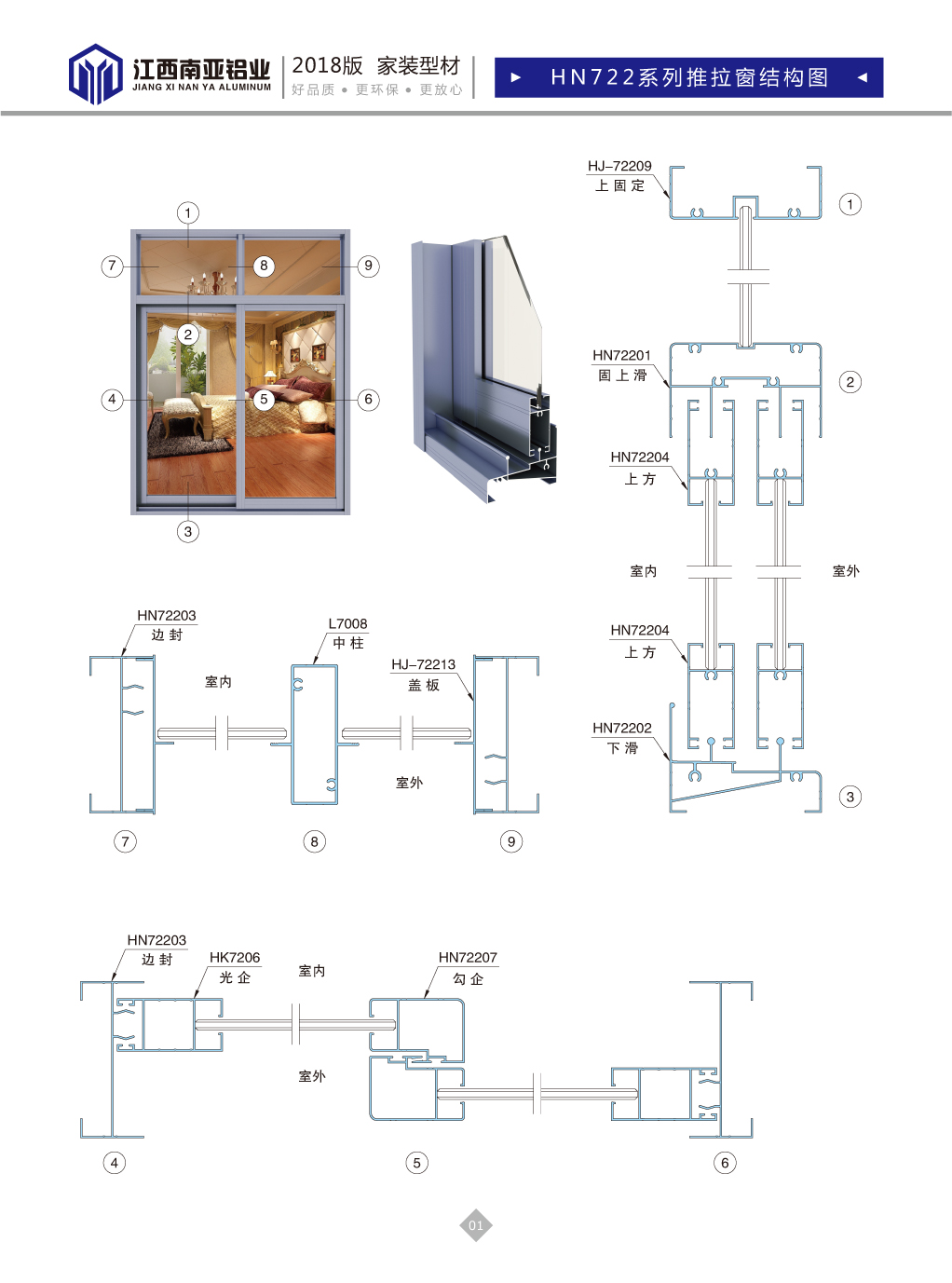 江西南亚铝业
JIANG XI NAN YA ALUMINUM

2018版 家装型材
好品质 • 更环保 • 更放心

HN722系列推拉窗结构图

1
7
8
9
2
4
5
6
3

HJ-72209
上固定
1

HN72201
固上滑
2

HN72204
上方

室内
室外

HN72204
上方

HN72202
下滑
3

HN72203
边封
室内
L7008
中柱
HJ-72213
盖板
室外
7
8
9

HN72203
边封
HK7206
光企
室内
HN72207
勾企
室外
4
5
6

01